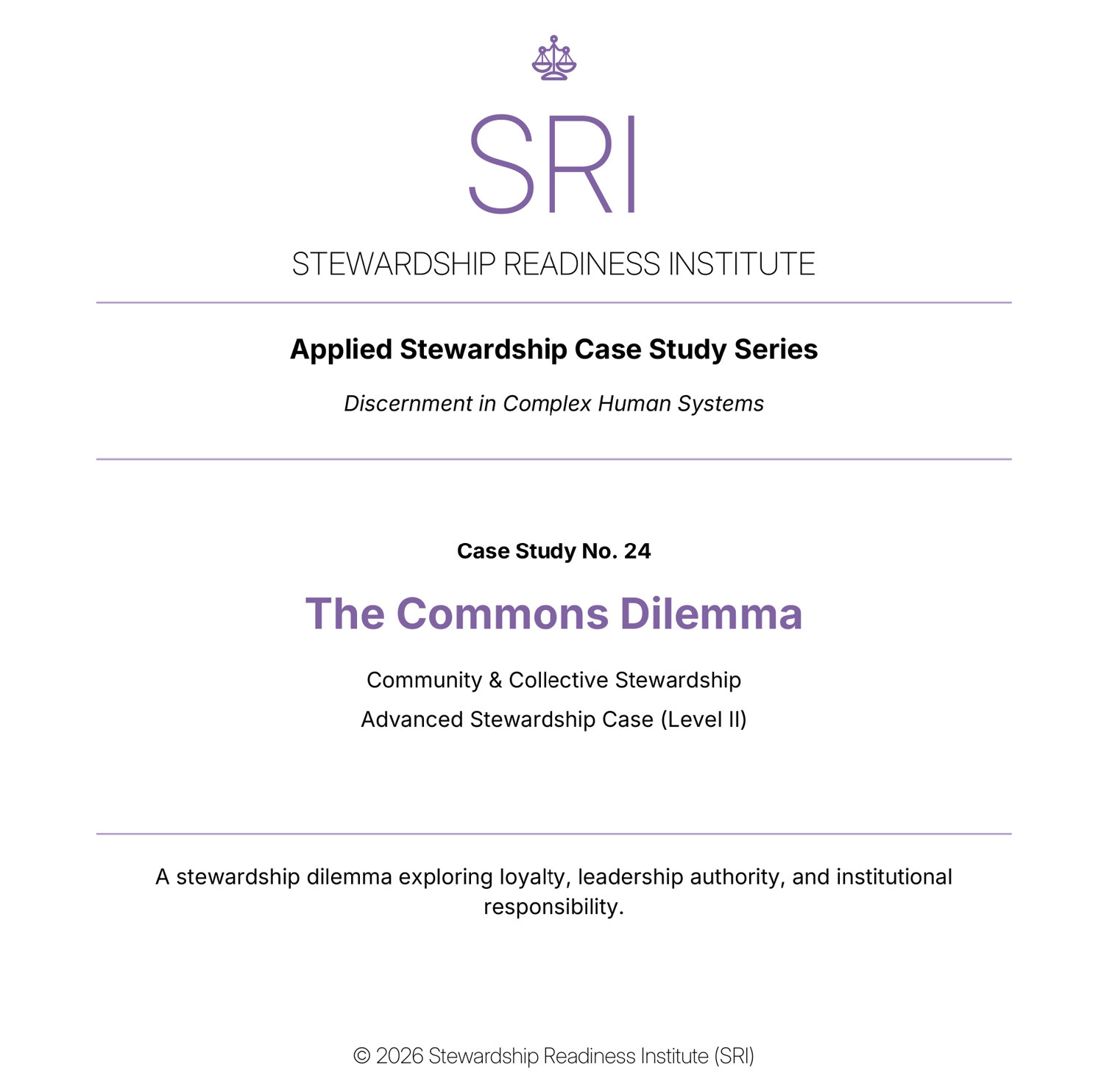 SRI

STEWARDSHIP READINESS INSTITUTE

Applied Stewardship Case Study Series

Discernment in Complex Human Systems

Case Study No. 24

The Commons Dilemma

Community & Collective Stewardship

Advanced Stewardship Case (Level II)

A stewardship dilemma exploring loyalty, leadership authority, and institutional responsibility.

© 2026 Stewardship Readiness Institute (SRI)